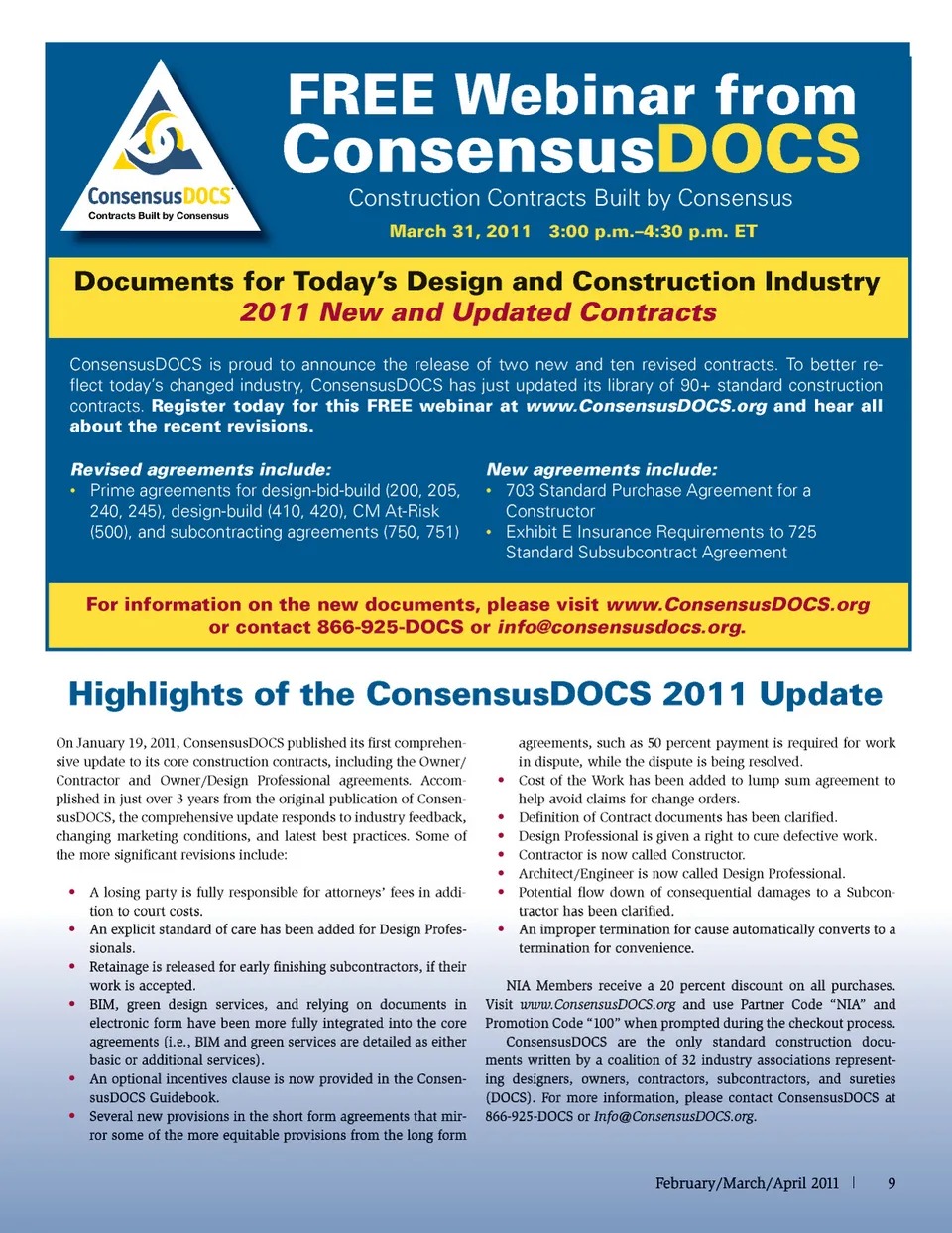 ConsensusDOCS
Contracts Built by Consensus

FREE Webinar from ConsensusDOCS

Construction Contracts Built by Consensus

March 31, 2011 3:00 p.m.–4:30 p.m. ET

Documents for Today's Design and Construction Industry
2011 New and Updated Contracts

ConsensusDOCS is proud to announce the release of two new and ten revised contracts. To better reflect today's changed industry, ConsensusDOCS has just updated its library of 90+ standard construction contracts. Register today for this FREE webinar at www.ConsensusDOCS.org and hear all about the recent revisions.

Revised agreements include:
• Prime agreements for design-bid-build (200, 205, 240, 245), design-build (410, 420), CM At-Risk (500), and subcontracting agreements (750, 751)

New agreements include:
• 703 Standard Purchase Agreement for a Constructor
• Exhibit E Insurance Requirements to 725 Standard Subsubcontract Agreement

For information on the new documents, please visit www.ConsensusDOCS.org or contact 866-925-DOCS or info@consensusdocs.org.

Highlights of the ConsensusDOCS 2011 Update

On January 19, 2011, ConsensusDOCS published its first comprehensive update to its core construction contracts, including the Owner/Contractor and Owner/Design Professional agreements. Accomplished in just over 3 years from the original publication of ConsensusDOCS, the comprehensive update responds to industry feedback, changing marketing conditions, and latest best practices. Some of the more significant revisions include:

• A losing party is fully responsible for attorneys' fees in addition to court costs.
• An explicit standard of care has been added for Design Professionals.
• Retainage is released for early finishing subcontractors, if their work is accepted.
• BIM, green design services, and relying on documents in electronic form have been more fully integrated into the core agreements (i.e., BIM and green services are detailed as either basic or additional services).
• An optional incentives clause is now provided in the ConsensusDOCS Guidebook.
• Several new provisions in the short form agreements that mirror some of the more equitable provisions from the long form agreements, such as 50 percent payment is required for work in dispute, while the dispute is being resolved.
• Cost of the Work has been added to lump sum agreement to help avoid claims for change orders.
• Definition of Contract documents has been clarified.
• Design Professional is given a right to cure defective work.
• Contractor is now called Constructor.
• Architect/Engineer is now called Design Professional.
• Potential flow down of consequential damages to a Subcontractor has been clarified.
• An improper termination for cause automatically converts to a termination for convenience.

NIA Members receive a 20 percent discount on all purchases. Visit www.ConsensusDOCS.org and use Partner Code "NIA" and Promotion Code "100" when prompted during the checkout process.

ConsensusDOCS are the only standard construction documents written by a coalition of 32 industry associations representing designers, owners, contractors, subcontractors, and sureties (DOCS). For more information, please contact ConsensusDOCS at 866-925-DOCS or Info@ConsensusDOCS.org.

February/March/April 2011 | 9